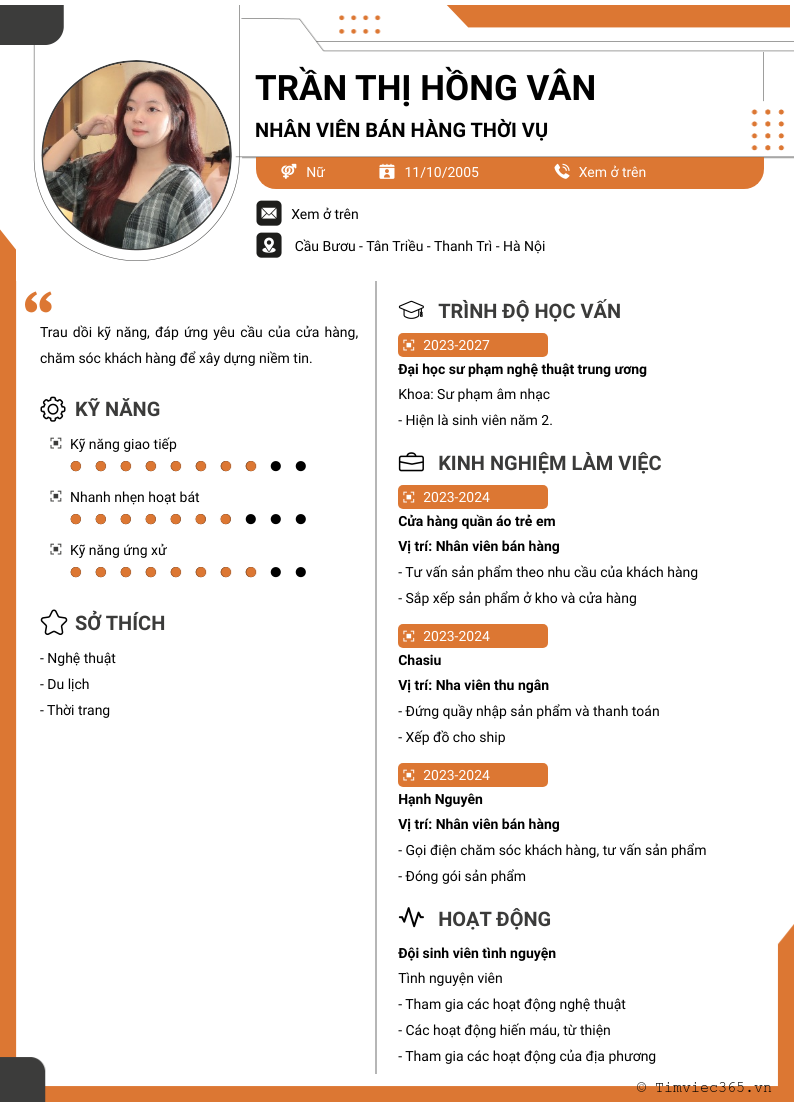 TRẦN THỊ HỒNG VÂN

NHÂN VIÊN BÁN HÀNG THỜI VỤ

Nữ 11/10/2005 Xem ở trên

Xem ở trên

Cầu Bươu - Tân Triều - Thanh Trì - Hà Nội

Trau dồi kỹ năng, đáp ứng yêu cầu của cửa hàng, chăm sóc khách hàng để xây dựng niềm tin.

KỸ NĂNG

Kỹ năng giao tiếp

Nhanh nhẹn hoạt bát

Kỹ năng ứng xử

SỞ THÍCH

- Nghệ thuật
- Du lịch
- Thời trang

TRÌNH ĐỘ HỌC VẤN

2023-2027

Đại học sư phạm nghệ thuật trung ương

Khoa: Sư phạm âm nhạc

- Hiện là sinh viên năm 2.

KINH NGHIỆM LÀM VIỆC

2023-2024

Cửa hàng quần áo trẻ em

Vị trí: Nhân viên bán hàng

- Tư vấn sản phẩm theo nhu cầu của khách hàng
- Sắp xếp sản phẩm ở kho và cửa hàng

2023-2024

Chasiu

Vị trí: Nha viên thu ngân

- Đứng quầy nhập sản phẩm và thanh toán
- Xếp đồ cho ship

2023-2024

Hạnh Nguyên

Vị trí: Nhân viên bán hàng

- Gọi điện chăm sóc khách hàng, tư vấn sản phẩm
- Đóng gói sản phẩm

HOẠT ĐỘNG

Đội sinh viên tình nguyện

Tình nguyện viên

- Tham gia các hoạt động nghệ thuật
- Các hoạt động hiến máu, từ thiện
- Tham gia các hoạt động của địa phương

© Timviec365.vn